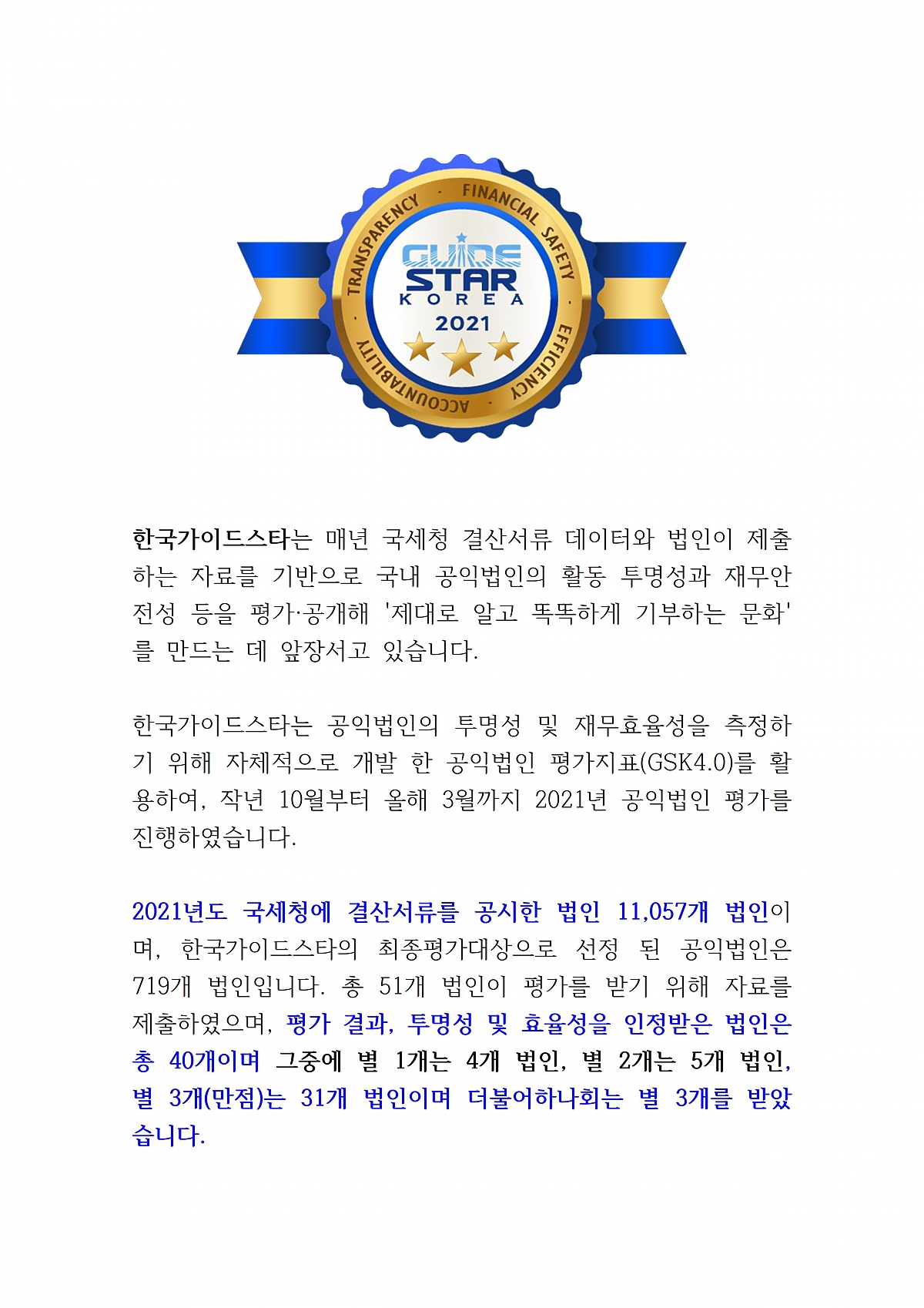 TRANSPARENCY · FINANCIAL SAFETY · EFFICIENCY · ACCOUNTABILITY ·

GUIDE STAR KOREA 2021

한국가이드스타는 매년 국세청 결산서류 데이터와 법인이 제출하는 자료를 기반으로 국내 공익법인의 활동 투명성과 재무안전성 등을 평가·공개해 '제대로 알고 똑똑하게 기부하는 문화'를 만드는 데 앞장서고 있습니다.

한국가이드스타는 공익법인의 투명성 및 재무효율성을 측정하기 위해 자체적으로 개발 한 공익법인 평가지표(GSK4.0)를 활용하여, 작년 10월부터 올해 3월까지 2021년 공익법인 평가를 진행하였습니다.

2021년도 국세청에 결산서류를 공시한 법인 11,057개 법인이며, 한국가이드스타의 최종평가대상으로 선정 된 공익법인은 719개 법인입니다. 총 51개 법인이 평가를 받기 위해 자료를 제출하였으며, 평가 결과, 투명성 및 효율성을 인정받은 법인은 총 40개이며 그중에 별 1개는 4개 법인, 별 2개는 5개 법인, 별 3개(만점)는 31개 법인이며 더불어하나회는 별 3개를 받았습니다.